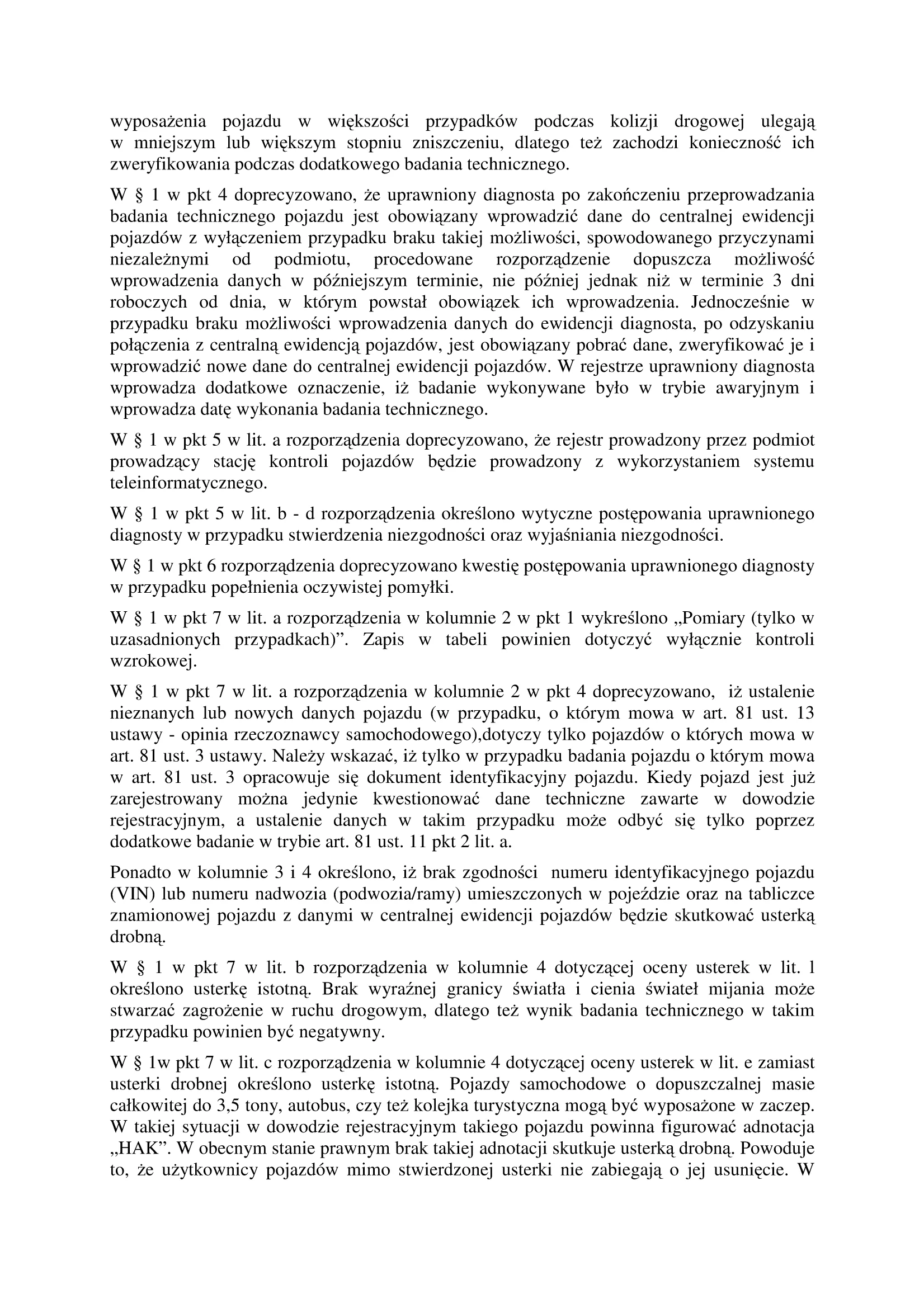 wyposażenia pojazdu w większości przypadków podczas kolizji drogowej ulegają w mniejszym lub większym stopniu zniszczeniu, dlatego też zachodzi konieczność ich zweryfikowania podczas dodatkowego badania technicznego.

W § 1 w pkt 4 doprecyzowano, że uprawniony diagnosta po zakończeniu przeprowadzania badania technicznego pojazdu jest obowiązany wprowadzić dane do centralnej ewidencji pojazdów z wyłączeniem przypadku braku takiej możliwości, spowodowanego przyczynami niezależnymi od podmiotu, procedowane rozporządzenie dopuszcza możliwość wprowadzenia danych w późniejszym terminie, nie później jednak niż w terminie 3 dni roboczych od dnia, w którym powstał obowiązek ich wprowadzenia. Jednocześnie w przypadku braku możliwości wprowadzenia danych do ewidencji diagnosta, po odzyskaniu połączenia z centralną ewidencją pojazdów, jest obowiązany pobrać dane, zweryfikować je i wprowadzić nowe dane do centralnej ewidencji pojazdów. W rejestrze uprawniony diagnosta wprowadza dodatkowe oznaczenie, iż badanie wykonywane było w trybie awaryjnym i wprowadza datę wykonania badania technicznego.

W § 1 w pkt 5 w lit. a rozporządzenia doprecyzowano, że rejestr prowadzony przez podmiot prowadzący stację kontroli pojazdów będzie prowadzony z wykorzystaniem systemu teleinformatycznego.

W § 1 w pkt 5 w lit. b - d rozporządzenia określono wytyczne postępowania uprawnionego diagnosty w przypadku stwierdzenia niezgodności oraz wyjaśniania niezgodności.

W § 1 w pkt 6 rozporządzenia doprecyzowano kwestię postępowania uprawnionego diagnosty w przypadku popełnienia oczywistej pomyłki.

W § 1 w pkt 7 w lit. a rozporządzenia w kolumnie 2 w pkt 1 wykreślono „Pomiary (tylko w uzasadnionych przypadkach)”. Zapis w tabeli powinien dotyczyć wyłącznie kontroli wzrokowej.

W § 1 w pkt 7 w lit. a rozporządzenia w kolumnie 2 w pkt 4 doprecyzowano, iż ustalenie nieznanych lub nowych danych pojazdu (w przypadku, o którym mowa w art. 81 ust. 13 ustawy - opinia rzeczoznawcy samochodowego),dotyczy tylko pojazdów o których mowa w art. 81 ust. 3 ustawy. Należy wskazać, iż tylko w przypadku badania pojazdu o którym mowa w art. 81 ust. 3 opracowuje się dokument identyfikacyjny pojazdu. Kiedy pojazd jest już zarejestrowany można jedynie kwestionować dane techniczne zawarte w dowodzie rejestracyjnym, a ustalenie danych w takim przypadku może odbyć się tylko poprzez dodatkowe badanie w trybie art. 81 ust. 11 pkt 2 lit. a.

Ponadto w kolumnie 3 i 4 określono, iż brak zgodności numeru identyfikacyjnego pojazdu (VIN) lub numeru nadwozia (podwozia/ramy) umieszczonych w pojeździe oraz na tabliczce znamionowej pojazdu z danymi w centralnej ewidencji pojazdów będzie skutkować usterką drobną.

W § 1 w pkt 7 w lit. b rozporządzenia w kolumnie 4 dotyczącej oceny usterek w lit. l określono usterkę istotną. Brak wyraźnej granicy światła i cienia świateł mijania może stwarzać zagrożenie w ruchu drogowym, dlatego też wynik badania technicznego w takim przypadku powinien być negatywny.

W § 1w pkt 7 w lit. c rozporządzenia w kolumnie 4 dotyczącej oceny usterek w lit. e zamiast usterki drobnej określono usterkę istotną. Pojazdy samochodowe o dopuszczalnej masie całkowitej do 3,5 tony, autobus, czy też kolejka turystyczna mogą być wyposażone w zaczep. W takiej sytuacji w dowodzie rejestracyjnym takiego pojazdu powinna figurować adnotacja „HAK”. W obecnym stanie prawnym brak takiej adnotacji skutkuje usterką drobną. Powoduje to, że użytkownicy pojazdów mimo stwierdzonej usterki nie zabiegają o jej usunięcie. W